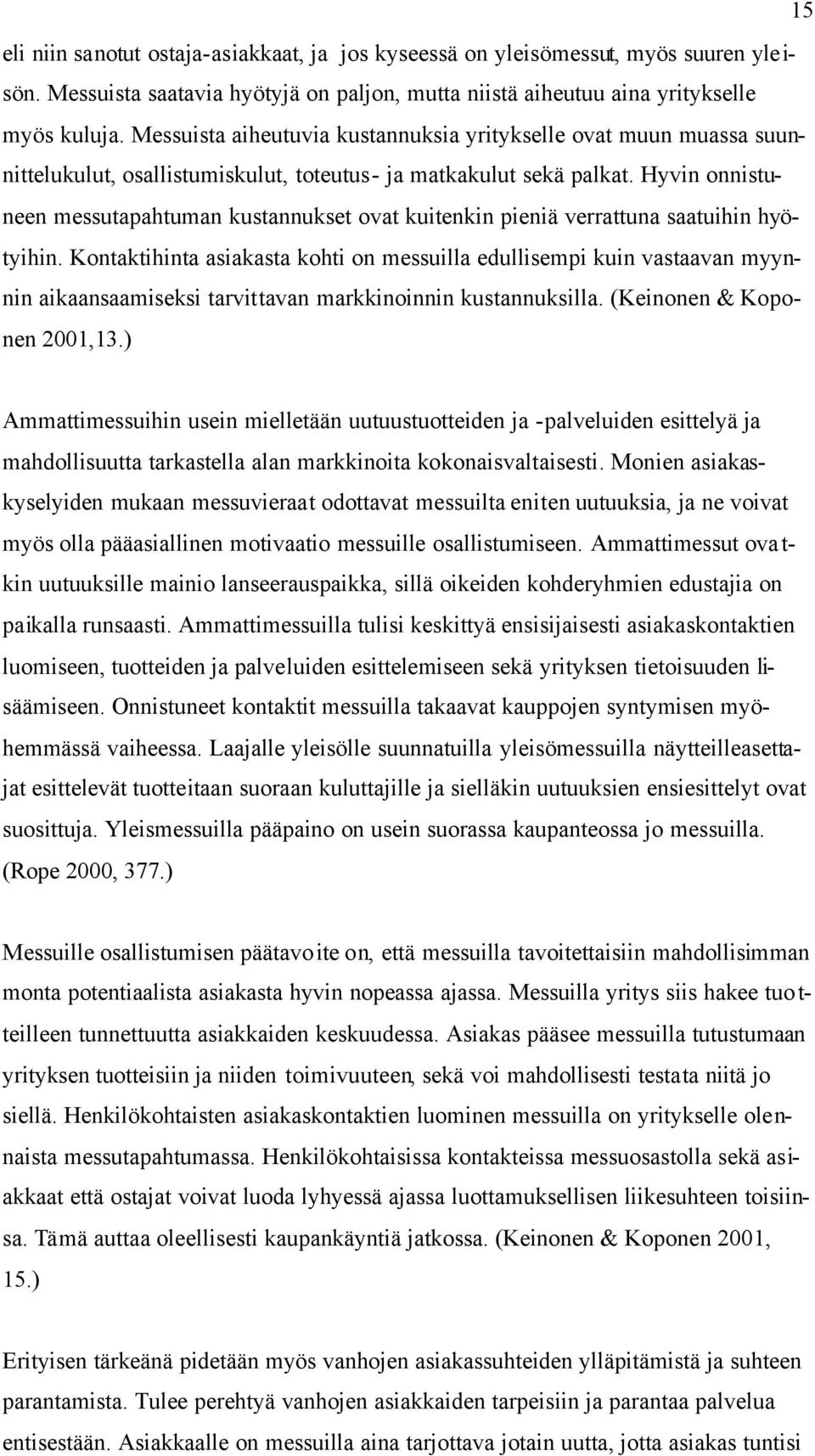 15

eli niin sanotut ostaja-asiakkaat, ja jos kyseessä on yleisömessut, myös suuren yleisön. Messuista saatavia hyötyjä on paljon, mutta niistä aiheutuu aina yritykselle myös kuluja. Messuista aiheutuvia kustannuksia yritykselle ovat muun muassa suunnittelukulut, osallistumiskulut, toteutus- ja matkakulut sekä palkat. Hyvin onnistuneen messutapahtuman kustannukset ovat kuitenkin pieniä verrattuna saatuihin hyötyihin. Kontaktihinta asiakasta kohti on messuilla edullisempi kuin vastaavan myynnin aikaansaamiseksi tarvittavan markkinoinnin kustannuksilla. (Keinonen & Koponen 2001,13.)

Ammattimessuihin usein mielletään uutuustuotteiden ja -palveluiden esittelyä ja mahdollisuutta tarkastella alan markkinoita kokonaisvaltaisesti. Monien asiakaskyselyiden mukaan messuvieraat odottavat messuilta eniten uutuuksia, ja ne voivat myös olla pääasiallinen motivaatio messuille osallistumiseen. Ammattimessut ovatkin uutuuksille mainio lanseerauspaikka, sillä oikeiden kohderyhmien edustajia on paikalla runsaasti. Ammattimessuilla tulisi keskittyä ensisijaisesti asiakaskontaktien luomiseen, tuotteiden ja palveluiden esittelemiseen sekä yrityksen tietoisuuden lisäämiseen. Onnistuneet kontaktit messuilla takaavat kauppojen syntymisen myöhemmässä vaiheessa. Laajalle yleisölle suunnatuilla yleisömessuilla näytteilleasettajat esittelevät tuotteitaan suoraan kuluttajille ja sielläkin uutuuksien ensiesittelyt ovat suosittuja. Yleismessuilla pääpaino on usein suorassa kaupanteossa jo messuilla. (Rope 2000, 377.)

Messuille osallistumisen päätavoite on, että messuilla tavoitettaisiin mahdollisimman monta potentiaalista asiakasta hyvin nopeassa ajassa. Messuilla yritys siis hakee tuotteilleen tunnettuutta asiakkaiden keskuudessa. Asiakas pääsee messuilla tutustumaan yrityksen tuotteisiin ja niiden toimivuuteen, sekä voi mahdollisesti testata niitä jo siellä. Henkilökohtaisten asiakaskontaktien luominen messuilla on yritykselle olennaista messutapahtumassa. Henkilökohtaisissa kontakteissa messuosastolla sekä asiakkaat että ostajat voivat luoda lyhyessä ajassa luottamuksellisen liikesuhteen toisiinsa. Tämä auttaa oleellisesti kaupankäyntiä jatkossa. (Keinonen & Koponen 2001, 15.)

Erityisen tärkeänä pidetään myös vanhojen asiakassuhteiden ylläpitämistä ja suhteen parantamista. Tulee perehtyä vanhojen asiakkaiden tarpeisiin ja parantaa palvelua entisestään. Asiakkaalle on messuilla aina tarjottava jotain uutta, jotta asiakas tuntisi